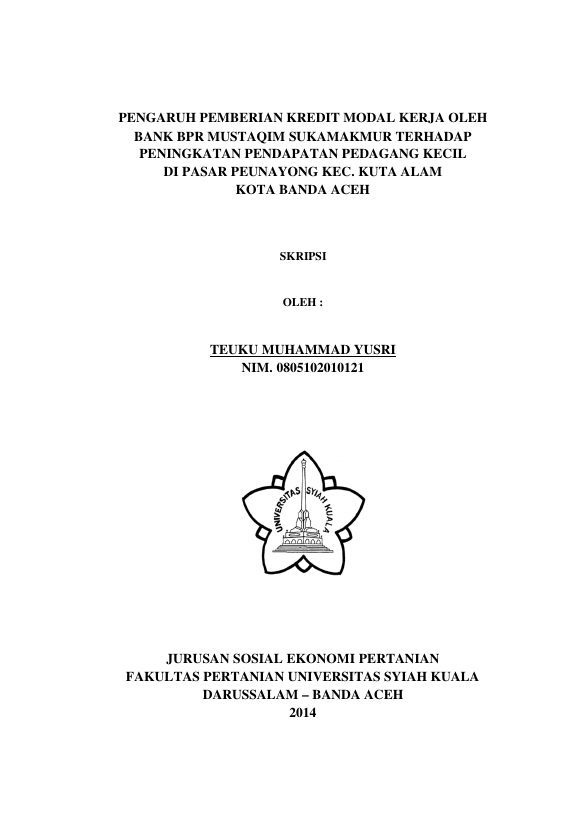 PENGARUH PEMBERIAN KREDIT MODAL KERJA OLEH BANK BPR MUSTAQIM SUKAMAKMUR TERHADAP PENINGKATAN PENDAPATAN PEDAGANG KECIL DI PASAR PEUNAYONG KEC. KUTA ALAM KOTA BANDA ACEH

SKRIPSI

OLEH :

TEUKU MUHAMMAD YUSRI
NIM. 0805102010121

UNIVERSITAS SYIAH KUALA

JURUSAN SOSIAL EKONOMI PERTANIAN
FAKULTAS PERTANIAN UNIVERSITAS SYIAH KUALA
DARUSSALAM – BANDA ACEH
2014